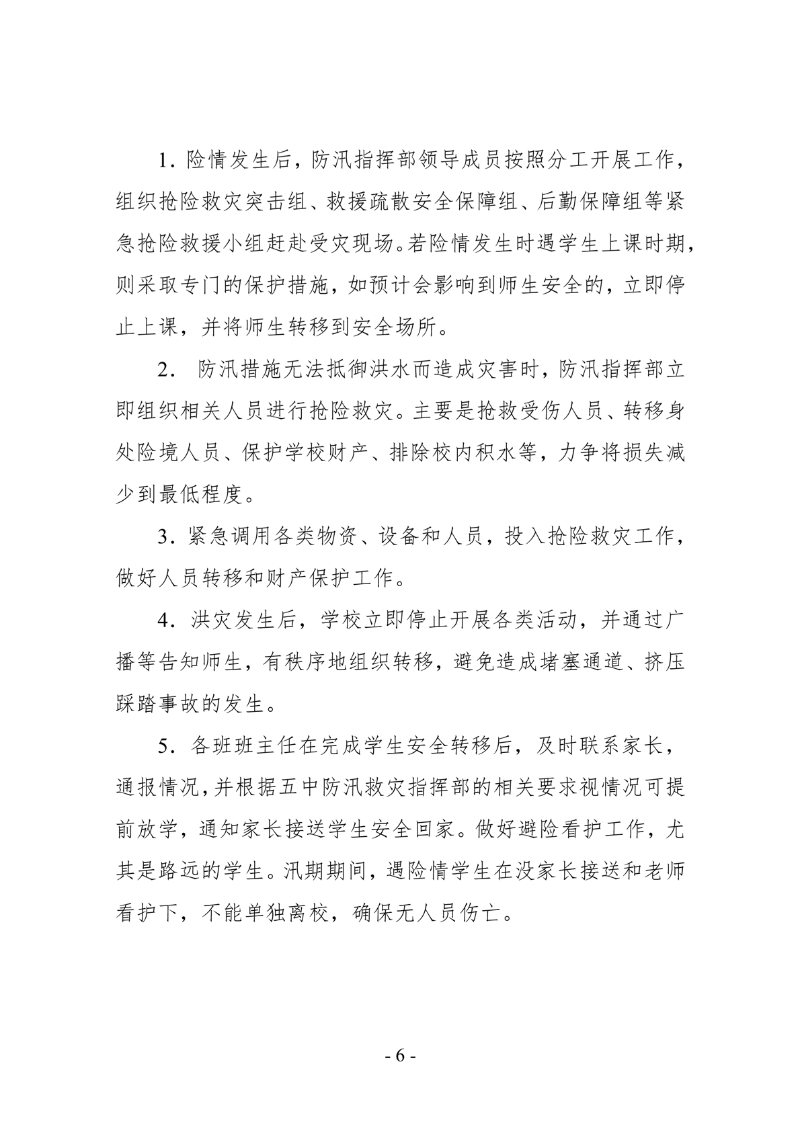 1. 险情发生后，防汛指挥部领导成员按照分工开展工作，组织抢险救灾突击组、救援疏散安全保障组、后勤保障组等紧急抢险救援小组赶赴受灾现场。若险情发生时遇学生上课时期，则采取专门的保护措施，如预计会影响到师生安全的，立即停止上课，并将师生转移到安全场所。

2. 防汛措施无法抵御洪水而造成灾害时，防汛指挥部立即组织相关人员进行抢险救灾。主要是抢救受伤人员、转移身处险境人员、保护学校财产、排除校内积水等，力争将损失减少到最低程度。

3. 紧急调用各类物资、设备和人员，投入抢险救灾工作，做好人员转移和财产保护工作。

4. 洪灾发生后，学校立即停止开展各类活动，并通过广播等告知师生，有秩序地组织转移，避免造成堵塞通道、挤压踩踏事故的发生。

5. 各班班主任在完成学生安全转移后，及时联系家长，通报情况，并根据五中防汛救灾指挥部的相关要求视情况可提前放学，通知家长接送学生安全回家。做好避险看护工作，尤其是路远的学生。汛期期间，遇险情学生在没家长接送和老师看护下，不能单独离校，确保无人员伤亡。

- 6 -